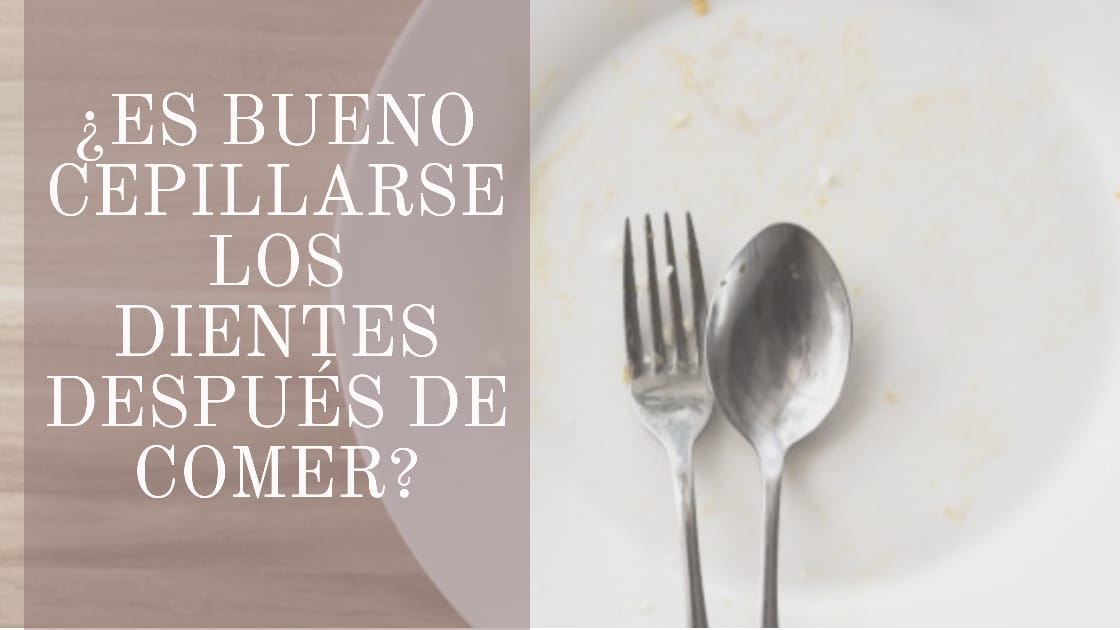 ¿ES BUENO CEPILLARSE LOS DIENTES DESPUÉS DE COMER?